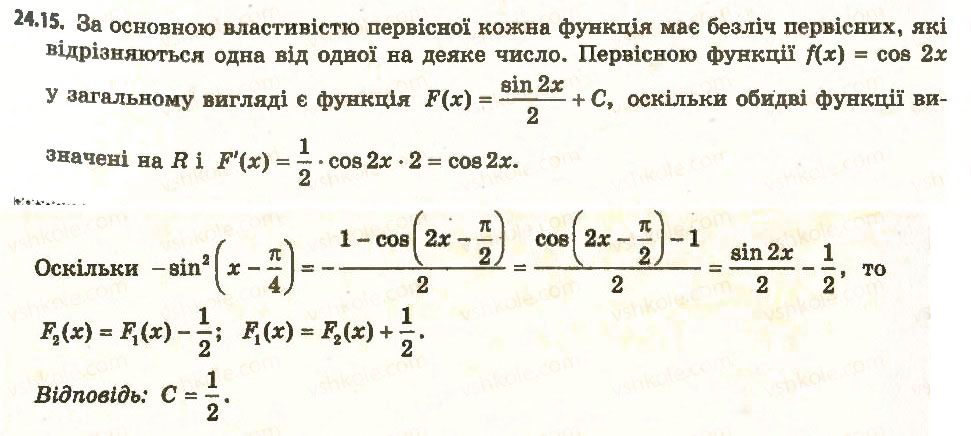 24.15. За основною властивістю первісної кожна функція має безліч первісних, які відрізняються одна від одної на деяке число. Первісною функції $f(x) = \cos 2x$ у загальному вигляді є функція $F(x) = \frac{\sin 2x}{2} + C$, оскільки обидві функції визначені на $R$ і $F'(x) = \frac{1}{2} \cdot \cos 2x \cdot 2 = \cos 2x$.

Оскільки $-\sin^2\left(x - \frac{\pi}{4}\right) = -\frac{1 - \cos\left(2x - \frac{\pi}{2}\right)}{2} = \frac{\cos\left(2x - \frac{\pi}{2}\right) - 1}{2} = \frac{\sin 2x}{2} - \frac{1}{2}$, то

$F_2(x) = F_1(x) - \frac{1}{2}$; $F_1(x) = F_2(x) + \frac{1}{2}$.

Відповідь: $C = \frac{1}{2}$.

vshkole.com